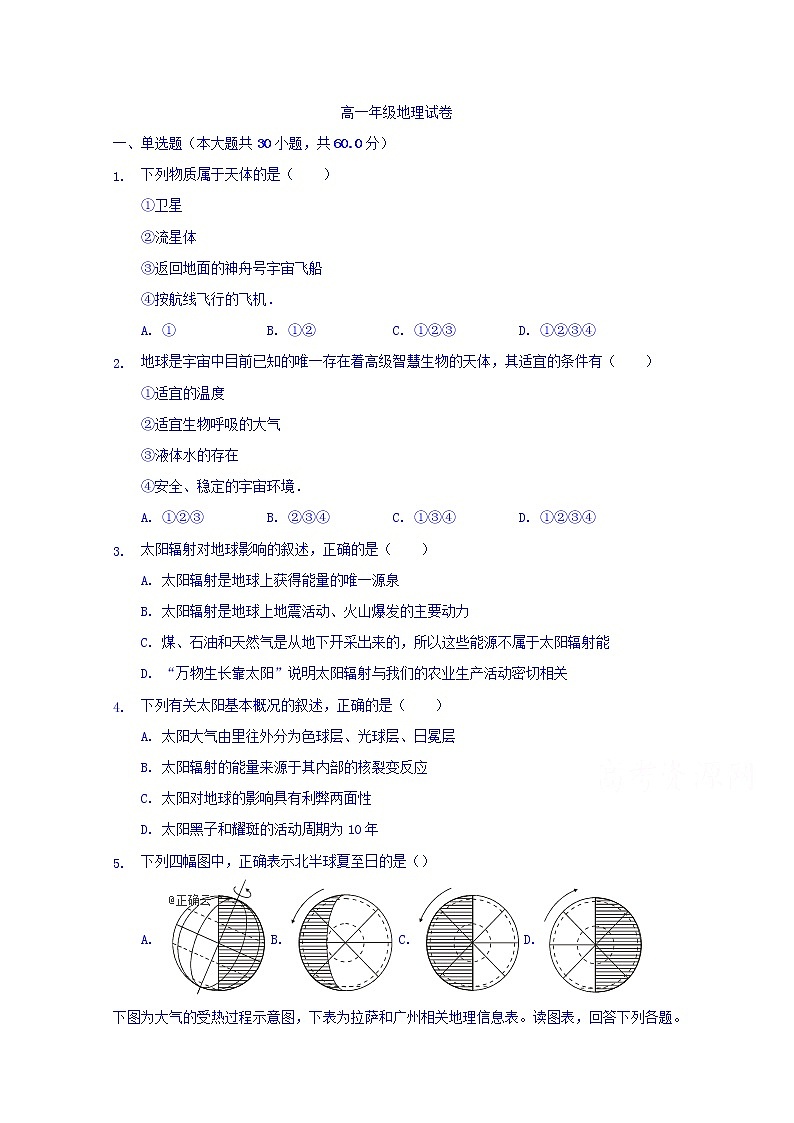 高一年级地理试卷

一、单选题（本大题共 30 小题，共 60.0 分）

1. 下列物质属于天体的是（　　）

①卫星

②流星体

③返回地面的神舟号宇宙飞船

④按航线飞行的飞机．

A. ①　　B. ①②　　C. ①②③　　D. ①②③④

2. 地球是宇宙中目前已知的唯一存在着高级智慧生物的天体，其适宜的条件有（　　）

①适宜的温度

②适宜生物呼吸的大气

③液体水的存在

④安全、稳定的宇宙环境．

A. ①②③　　B. ②③④　　C. ①③④　　D. ①②③④

3. 太阳辐射对地球影响的叙述，正确的是（　　）

A. 太阳辐射是地球上获得能量的唯一源泉

B. 太阳辐射是地球上地震活动、火山爆发的主要动力

C. 煤、石油和天然气是从地下开采出来的，所以这些能源不属于太阳辐射能

D. “万物生长靠太阳”说明太阳辐射与我们的农业生产活动密切相关

4. 下列有关太阳基本概况的叙述，正确的是（　　）

A. 太阳大气由里往外分为色球层、光球层、日冕层

B. 太阳辐射的能量来源于其内部的核裂变反应

C. 太阳对地球的影响具有利弊两面性

D. 太阳黑子和耀斑的活动周期为 10 年

5. 下列四幅图中，正确表示北半球夏至日的是（）

@正确云

A.　　B.　　C.　　D.

下图为大气的受热过程示意图，下表为拉萨和广州相关地理信息表。读图表，回答下列各题。